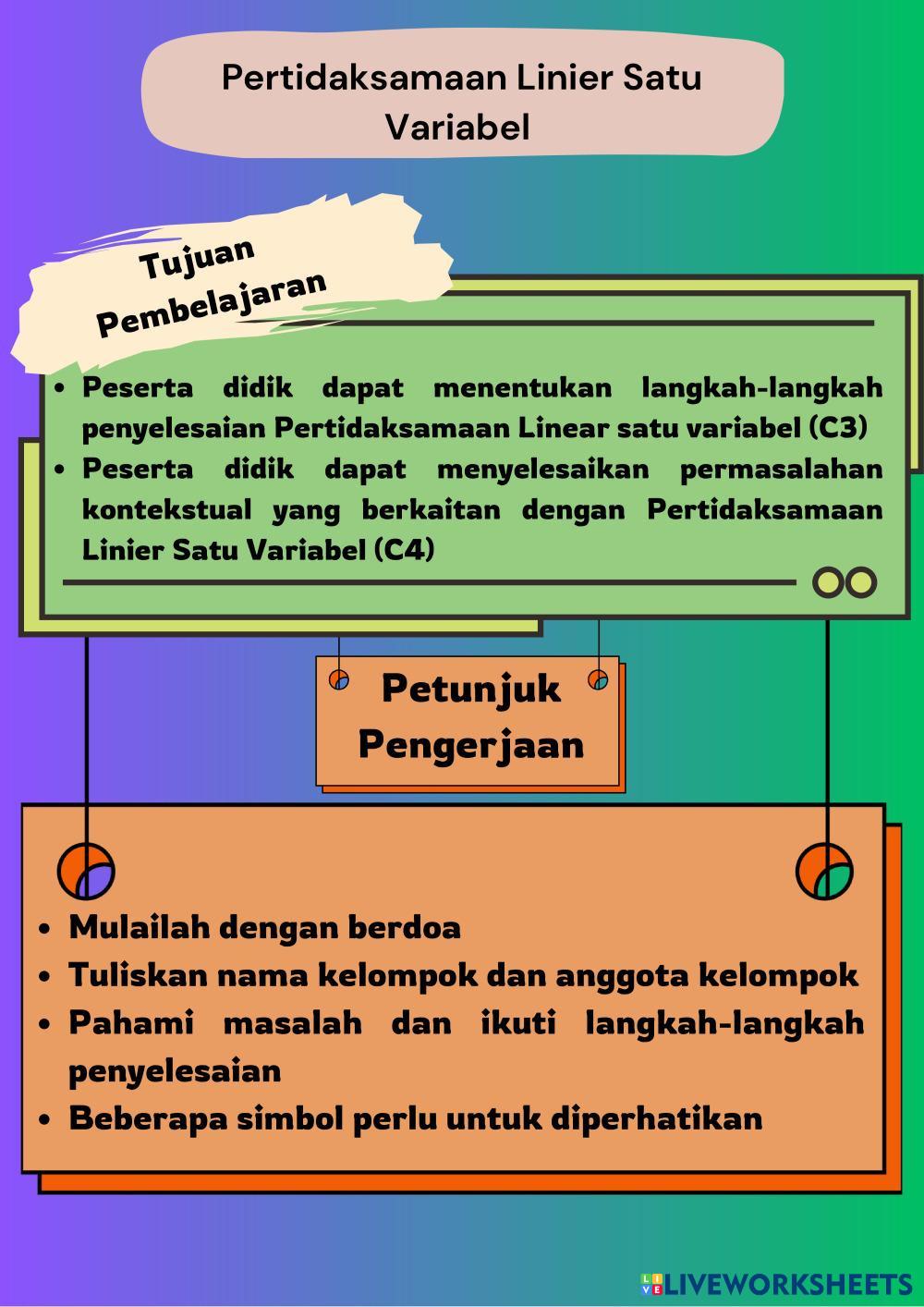 Pertidaksamaan Linier Satu Variabel

Tujuan Pembelajaran

• Peserta didik dapat menentukan langkah-langkah penyelesaian Pertidaksamaan Linear satu variabel (C3)
• Peserta didik dapat menyelesaikan permasalahan kontekstual yang berkaitan dengan Pertidaksamaan Linier Satu Variabel (C4)

Petunjuk Pengerjaan

• Mulailah dengan berdoa
• Tuliskan nama kelompok dan anggota kelompok
• Pahami masalah dan ikuti langkah-langkah penyelesaian
• Beberapa simbol perlu untuk diperhatikan

LIVEWORKSHEETS